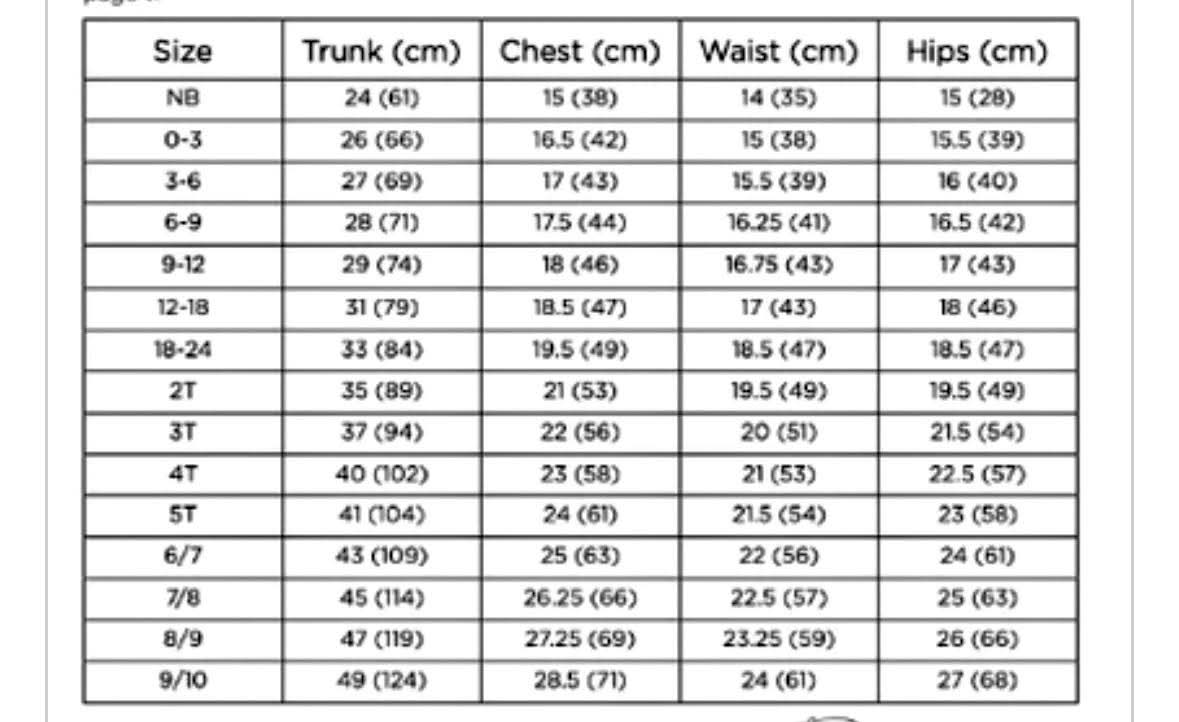 | Size | Trunk (cm) | Chest (cm) | Waist (cm) | Hips (cm) |
|---|---|---|---|---|
| NB | 24 (61) | 15 (38) | 14 (35) | 15 (28) |
| 0-3 | 26 (66) | 16.5 (42) | 15 (38) | 15.5 (39) |
| 3-6 | 27 (69) | 17 (43) | 15.5 (39) | 16 (40) |
| 6-9 | 28 (71) | 17.5 (44) | 16.25 (41) | 16.5 (42) |
| 9-12 | 29 (74) | 18 (46) | 16.75 (43) | 17 (43) |
| 12-18 | 31 (79) | 18.5 (47) | 17 (43) | 18 (46) |
| 18-24 | 33 (84) | 19.5 (49) | 18.5 (47) | 18.5 (47) |
| 2T | 35 (89) | 21 (53) | 19.5 (49) | 19.5 (49) |
| 3T | 37 (94) | 22 (56) | 20 (51) | 21.5 (54) |
| 4T | 40 (102) | 23 (58) | 21 (53) | 22.5 (57) |
| 5T | 41 (104) | 24 (61) | 21.5 (54) | 23 (58) |
| 6/7 | 43 (109) | 25 (63) | 22 (56) | 24 (61) |
| 7/8 | 45 (114) | 26.25 (66) | 22.5 (57) | 25 (63) |
| 8/9 | 47 (119) | 27.25 (69) | 23.25 (59) | 26 (66) |
| 9/10 | 49 (124) | 28.5 (71) | 24 (61) | 27 (68) |